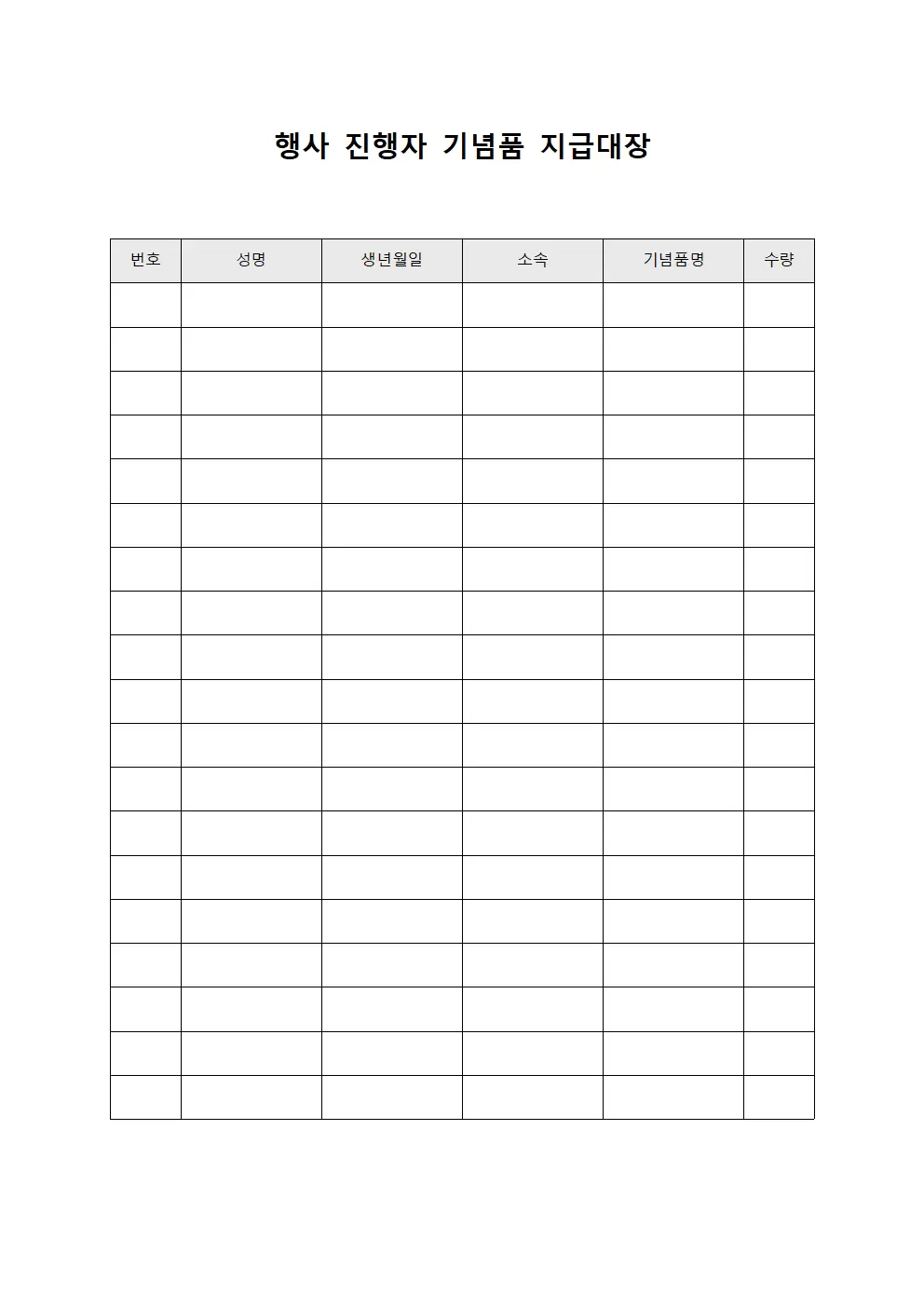 행사 진행자 기념품 지급대장

| 번호 | 성명 | 생년월일 | 소속 | 기념품명 | 수량 |
|---|---|---|---|---|---|
| | | | | | |
| | | | | | |
| | | | | | |
| | | | | | |
| | | | | | |
| | | | | | |
| | | | | | |
| | | | | | |
| | | | | | |
| | | | | | |
| | | | | | |
| | | | | | |
| | | | | | |
| | | | | | |
| | | | | | |
| | | | | | |
| | | | | | |
| | | | | | |
| | | | | | |